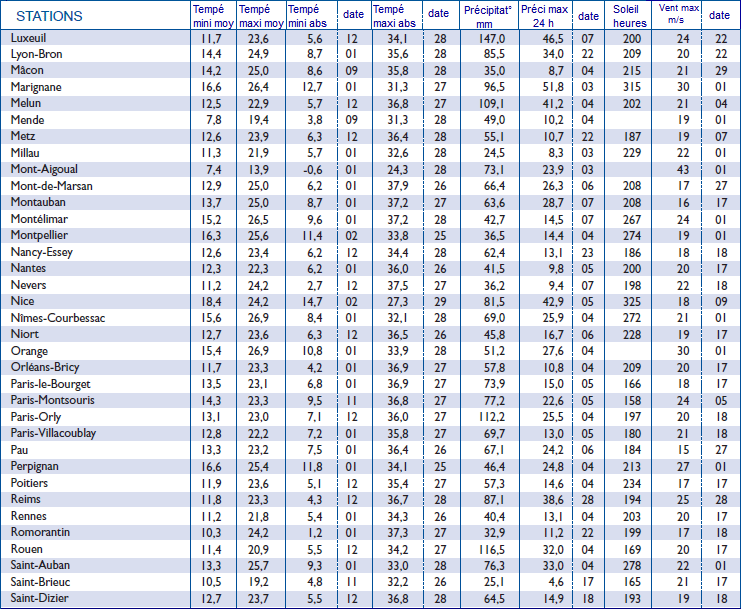 | STATIONS | Tempé mini moy | Tempé maxi moy | Tempé mini abs | date | Tempé maxi abs | date | Précipitat° mm | Préci max 24 h | date | Soleil heures | Vent max m/s | date |
|---|---|---|---|---|---|---|---|---|---|---|---|---|
| Luxeuil | 11,7 | 23,6 | 5,6 | 12 | 34,1 | 28 | 147,0 | 46,5 | 07 | 200 | 24 | 22 |
| Lyon-Bron | 14,4 | 24,9 | 8,7 | 01 | 35,6 | 28 | 85,5 | 34,0 | 22 | 209 | 20 | 22 |
| Mâcon | 14,2 | 25,0 | 8,6 | 09 | 35,8 | 28 | 35,0 | 8,7 | 04 | 215 | 21 | 29 |
| Marignane | 16,6 | 26,4 | 12,7 | 01 | 31,3 | 27 | 96,5 | 51,8 | 03 | 315 | 30 | 01 |
| Melun | 12,5 | 22,9 | 5,7 | 12 | 36,8 | 27 | 109,1 | 41,2 | 04 | 202 | 21 | 04 |
| Mende | 7,8 | 19,4 | 3,8 | 09 | 31,3 | 28 | 49,0 | 10,2 | 04 | | 19 | 01 |
| Metz | 12,6 | 23,9 | 6,3 | 12 | 36,4 | 28 | 55,1 | 10,7 | 22 | 187 | 19 | 07 |
| Millau | 11,3 | 21,9 | 5,7 | 01 | 32,6 | 28 | 24,5 | 8,3 | 03 | 229 | 22 | 01 |
| Mont-Aigoual | 7,4 | 13,9 | -0,6 | 01 | 24,3 | 28 | 73,1 | 23,9 | 03 | | 43 | 01 |
| Mont-de-Marsan | 12,9 | 25,0 | 6,2 | 01 | 37,9 | 26 | 66,4 | 26,3 | 06 | 208 | 17 | 27 |
| Montauban | 13,7 | 25,0 | 8,7 | 01 | 37,2 | 27 | 63,6 | 28,7 | 07 | 208 | 16 | 17 |
| Montélimar | 15,2 | 26,5 | 9,6 | 01 | 37,2 | 28 | 42,7 | 14,5 | 07 | 267 | 24 | 01 |
| Montpellier | 16,3 | 25,6 | 11,4 | 02 | 33,8 | 25 | 36,5 | 14,4 | 04 | 274 | 19 | 01 |
| Nancy-Essey | 12,6 | 23,4 | 6,2 | 12 | 34,4 | 28 | 62,4 | 13,1 | 23 | 186 | 18 | 18 |
| Nantes | 12,3 | 22,3 | 6,2 | 01 | 36,0 | 26 | 41,5 | 9,8 | 05 | 200 | 20 | 17 |
| Nevers | 11,2 | 24,2 | 2,7 | 12 | 37,5 | 27 | 36,2 | 9,4 | 07 | 198 | 22 | 18 |
| Nice | 18,4 | 24,2 | 14,7 | 02 | 27,3 | 29 | 81,5 | 42,9 | 05 | 325 | 18 | 09 |
| Nîmes-Courbessac | 15,6 | 26,9 | 8,4 | 01 | 32,1 | 28 | 69,0 | 25,9 | 04 | 272 | 21 | 01 |
| Niort | 12,7 | 23,6 | 6,3 | 12 | 36,5 | 26 | 45,8 | 16,7 | 06 | 228 | 19 | 17 |
| Orange | 15,4 | 26,9 | 10,8 | 01 | 33,9 | 28 | 51,2 | 27,6 | 04 | | 30 | 01 |
| Orléans-Bricy | 11,7 | 23,3 | 4,2 | 01 | 36,9 | 27 | 57,8 | 10,8 | 04 | 209 | 20 | 17 |
| Paris-le-Bourget | 13,5 | 23,1 | 6,8 | 01 | 36,9 | 27 | 73,9 | 15,0 | 05 | 166 | 18 | 17 |
| Paris-Montsouris | 14,3 | 23,3 | 9,5 | 11 | 36,8 | 27 | 77,2 | 22,6 | 05 | 158 | 24 | 05 |
| Paris-Orly | 13,1 | 23,0 | 7,1 | 12 | 36,0 | 27 | 112,2 | 25,5 | 04 | 197 | 20 | 18 |
| Paris-Villacoublay | 12,8 | 22,2 | 7,2 | 01 | 35,8 | 27 | 69,7 | 13,0 | 05 | 180 | 21 | 18 |
| Pau | 13,3 | 23,2 | 7,5 | 01 | 36,4 | 26 | 67,1 | 24,2 | 06 | 184 | 15 | 27 |
| Perpignan | 16,6 | 25,4 | 11,8 | 01 | 34,1 | 25 | 46,4 | 24,8 | 04 | 213 | 27 | 01 |
| Poitiers | 11,9 | 23,6 | 5,1 | 12 | 35,4 | 27 | 57,3 | 14,6 | 04 | 234 | 17 | 17 |
| Reims | 11,8 | 23,3 | 4,3 | 12 | 36,7 | 28 | 87,1 | 38,6 | 28 | 194 | 25 | 28 |
| Rennes | 11,2 | 21,8 | 5,4 | 01 | 34,3 | 26 | 40,4 | 13,1 | 04 | 203 | 20 | 17 |
| Romorantin | 10,3 | 24,2 | 1,2 | 01 | 37,3 | 27 | 32,9 | 11,2 | 22 | 199 | 17 | 18 |
| Rouen | 11,4 | 20,9 | 5,5 | 12 | 34,2 | 27 | 116,5 | 32,0 | 04 | 169 | 20 | 17 |
| Saint-Auban | 13,3 | 25,7 | 9,3 | 01 | 33,0 | 28 | 76,3 | 33,0 | 04 | 278 | 22 | 01 |
| Saint-Brieuc | 10,5 | 19,2 | 4,8 | 11 | 32,2 | 26 | 25,1 | 4,6 | 17 | 165 | 21 | 17 |
| Saint-Dizier | 12,7 | 23,7 | 5,5 | 12 | 36,8 | 28 | 64,5 | 14,9 | 18 | 193 | 19 | 18 |